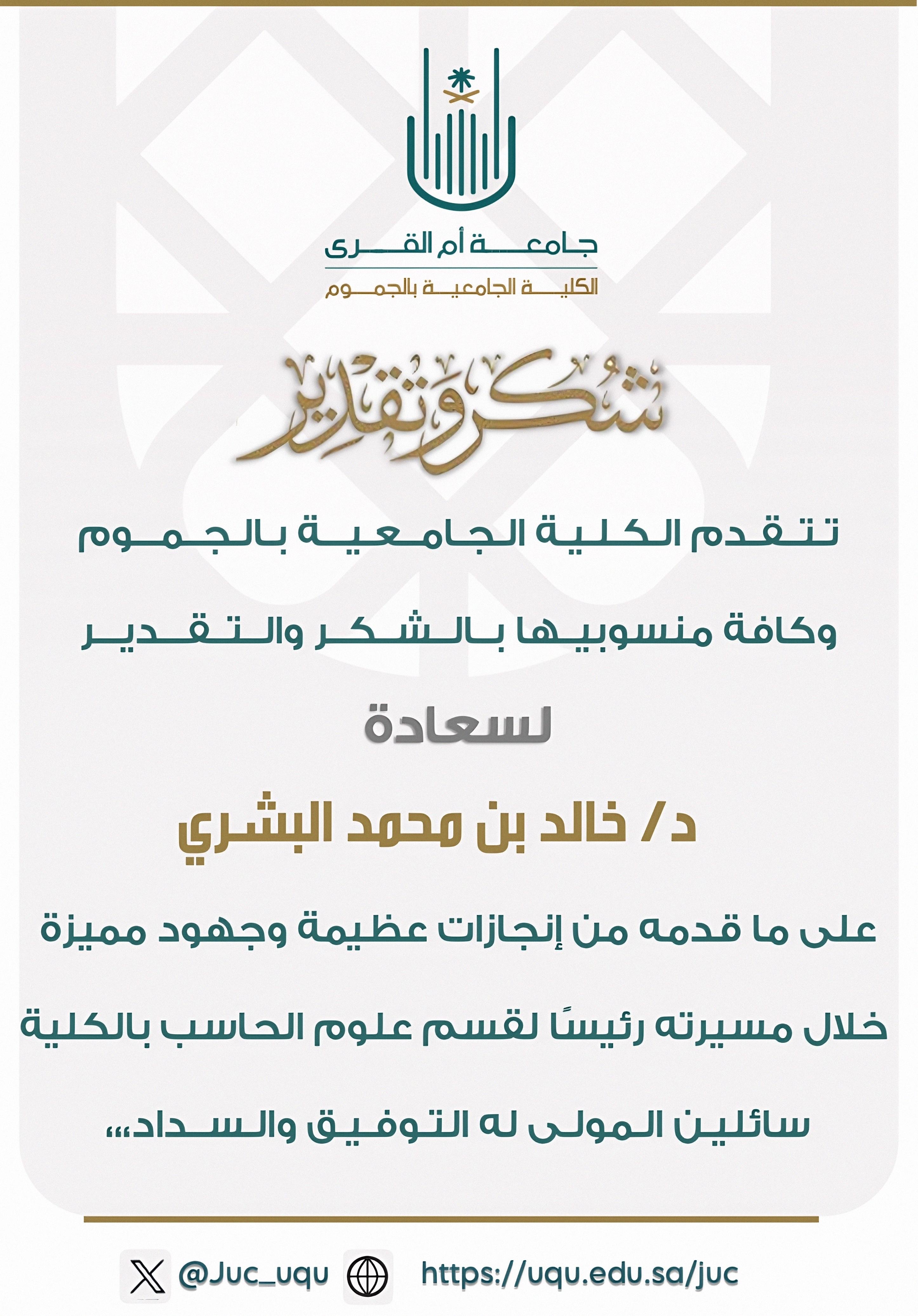 جامعة أم القرى
الكلية الجامعية بالجموم

شكر وتقدير

تتقدم الكلية الجامعية بالجموم

وكافة منسوبيها بالشكر والتقدير

لسعادة

د/ خالد بن محمد البشري

على ما قدمه من إنجازات عظيمة وجهود مميزة

خلال مسيرته رئيسًا لقسم علوم الحاسب بالكلية

سائلين المولى له التوفيق والسداد،،،

@Juc_uqu https://uqu.edu.sa/juc